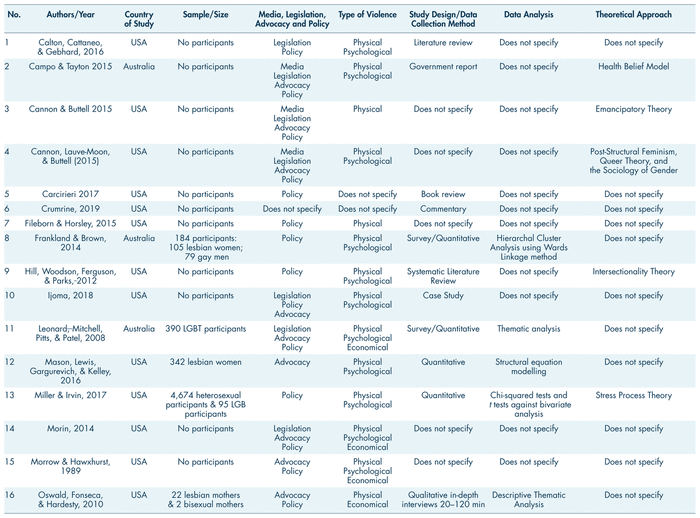 | No. | Authors/Year | Country of Study | Sample/Size | Media, Legislation, Advocacy and Policy | Type of Violence | Study Design/Data Collection Method | Data Analysis | Theoretical Approach |
|---|---|---|---|---|---|---|---|---|
| 1 | Calton, Cattaneo, & Gebhard, 2016 | USA | No participants | Legislation Policy | Physical Psychological | Literature review | Does not specify | Does not specify |
| 2 | Campo & Tayton 2015 | Australia | No participants | Media Legislation Advocacy Policy | Physical Psychological | Government report | Does not specify | Health Belief Model |
| 3 | Cannon & Buttell 2015 | USA | No participants | Media Legislation Advocacy Policy | Physical | Does not specify | Does not specify | Emancipatory Theory |
| 4 | Cannon, Lauve-Moon, & Buttell (2015) | USA | No participants | Media Legislation Advocacy Policy | Physical Psychological | Does not specify | Does not specify | Post-Structural Feminism, Queer Theory, and the Sociology of Gender |
| 5 | Carcirieri 2017 | USA | No participants | Policy | Does not specify | Book review | Does not specify | Does not specify |
| 6 | Crumrine, 2019 | USA | No participants | Does not specify | Does not specify | Commentary | Does not specify | Does not specify |
| 7 | Fileborn & Horsley, 2015 | USA | No participants | Policy | Physical | Does not specify | Does not specify | Does not specify |
| 8 | Frankland & Brown, 2014 | Australia | 184 participants: 105 lesbian women; 79 gay men | Policy | Physical Psychological | Survey/Quantitative | Hierarchal Cluster Analysis using Wards Linkage method | Does not specify |
| 9 | Hill, Woodson, Ferguson, & Parks, 2012 | USA | No participants | Policy | Physical Psychological | Systematic Literature Review | Does not specify | Intersectionality Theory |
| 10 | Ijoma, 2018 | USA | No participants | Legislation Policy Advocacy | Physical Psychological | Case Study | Does not specify | Does not specify |
| 11 | Leonard, Mitchell, Pitts, & Patel, 2008 | Australia | 390 LGBT participants | Legislation Advocacy Policy | Physical Psychological Economical | Survey/Quantitative | Thematic analysis | Does not specify |
| 12 | Mason, Lewis, Gargurevich, & Kelley, 2016 | USA | 342 lesbian women | Advocacy | Physical Psychological | Quantitative | Structural equation modelling | Does not specify |
| 13 | Miller & Irvin, 2017 | USA | 4,674 heterosexual participants & 95 LGB participants | Policy | Physical Psychological | Quantitative | Chi-squared tests and $t$ tests against bivariate analysis | Stress Process Theory |
| 14 | Morin, 2014 | USA | No participants | Legislation Advocacy Policy | Physical Psychological Economical | Does not specify | Does not specify | Does not specify |
| 15 | Morrow & Hawxhurst, 1989 | USA | No participants | Advocacy Policy | Physical Psychological Economical | Does not specify | Does not specify | Does not specify |
| 16 | Oswald, Fonseca, & Hardesty, 2010 | USA | 22 lesbian mothers & 2 bisexual mothers | Advocacy Policy | Physical Economical | Qualitative in-depth interviews 20–120 min | Descriptive Thematic Analysis | Does not specify |